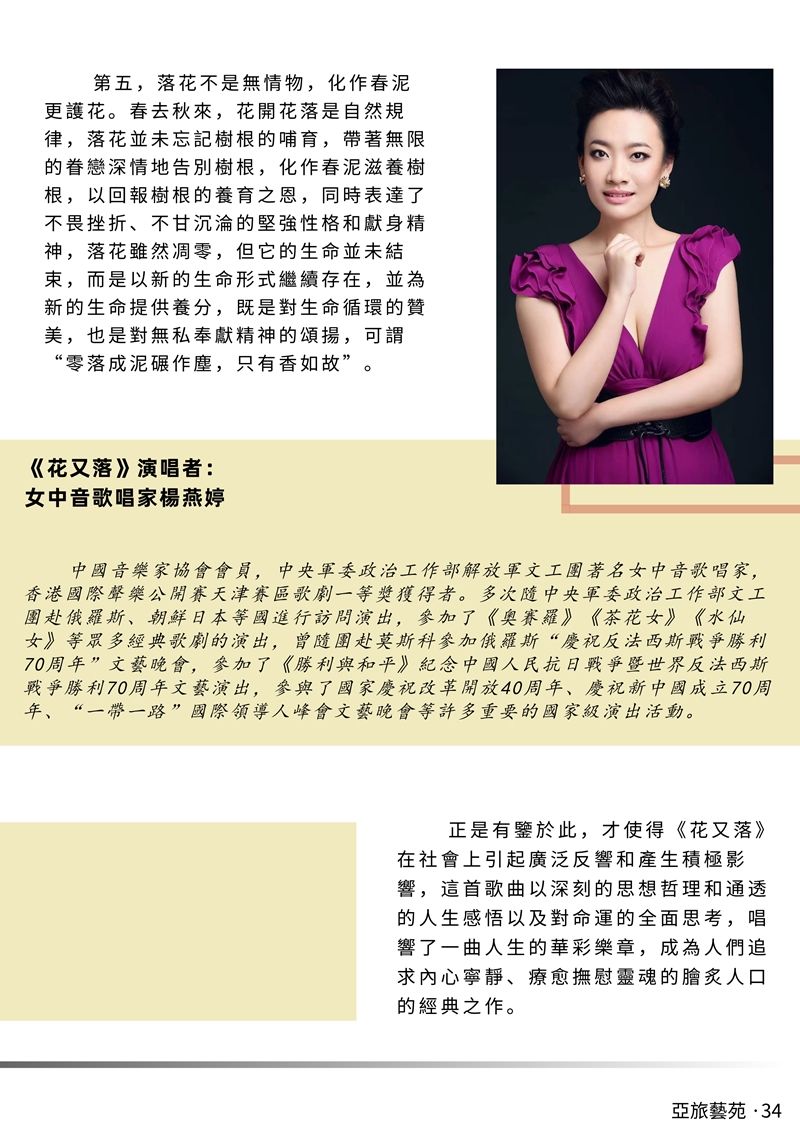 第五，落花不是無情物，化作春泥更護花。春去秋來，花開花落是自然規律，落花並未忘記樹根的哺育，帶著無限的眷戀深情地告別樹根，化作春泥滋養樹根，以回報樹根的養育之恩，同時表達了不畏挫折、不甘沉淪的堅強性格和獻身精神，落花雖然凋零，但它的生命並未結束，而是以新的生命形式繼續存在，並為新的生命提供養分，既是對生命循環的贊美，也是對無私奉獻精神的頌揚，可謂“零落成泥碾作塵，只有香如故”。

《花又落》演唱者：
女中音歌唱家楊燕婷

中國音樂家協會會員，中央軍委政治工作部解放軍文工團著名女中音歌唱家，香港國際聲樂公開賽天津賽區歌劇一等獎獲得者。多次隨中央軍委政治工作部文工團赴俄羅斯、朝鮮日本等國進行訪問演出，參加了《奧賽羅》《茶花女》《水仙女》等眾多經典歌劇的演出，曾隨團赴莫斯科參加俄羅斯“慶祝反法西斯戰爭勝利70周年”文藝晚會，參加了《勝利與和平》紀念中國人民抗日戰爭暨世界反法西斯戰爭勝利70周年文藝演出，參與了國家慶祝改革開放40周年、慶祝新中國成立70周年、“一帶一路”國際領導人峰會文藝晚會等許多重要的國家級演出活動。

正是有鑒於此，才使得《花又落》在社會上引起廣泛反響和產生積極影響，這首歌曲以深刻的思想哲理和通透的人生感悟以及對命運的全面思考，唱響了一曲人生的華彩樂章，成為人們追求內心寧靜、療愈撫慰靈魂的膾炙人口的經典之作。

亞旅藝苑 · 34